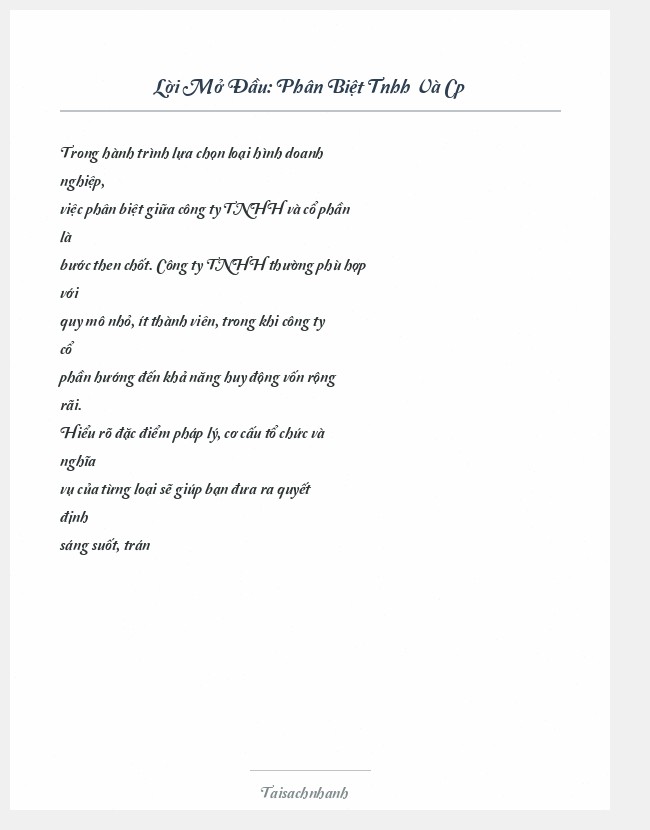 Lời Mở Đầu: Phân Biệt Tnhh Và Cp

Trong hành trình lựa chọn loại hình doanh nghiệp,
việc phân biệt giữa công ty TNHH và cổ phần là
bước then chốt. Công ty TNHH thường phù hợp với
quy mô nhỏ, ít thành viên, trong khi công ty cổ
phần hướng đến khả năng huy động vốn rộng rãi.
Hiểu rõ đặc điểm pháp lý, cơ cấu tổ chức và nghĩa
vụ của từng loại sẽ giúp bạn đưa ra quyết định
sáng suốt, trán

Taisachnhanh